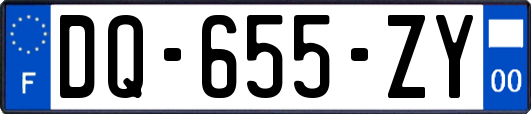 F

DQ-655-ZY

00